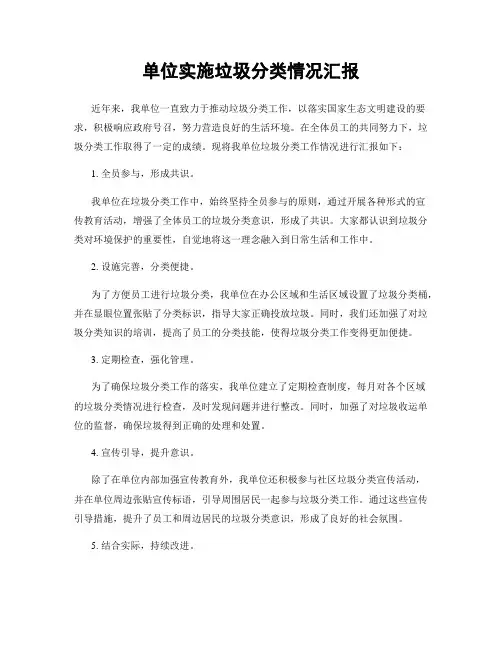 单位实施垃圾分类情况汇报

近年来，我单位一直致力于推动垃圾分类工作，以落实国家生态文明建设的要求，积极响应政府号召，努力营造良好的生活环境。在全体员工的共同努力下，垃圾分类工作取得了一定的成绩。现将我单位垃圾分类工作情况进行汇报如下：

1. 全员参与，形成共识。

我单位在垃圾分类工作中，始终坚持全员参与的原则，通过开展各种形式的宣传教育活动，增强了全体员工的垃圾分类意识，形成了共识。大家都认识到垃圾分类对环境保护的重要性，自觉地将这一理念融入到日常生活和工作中。

2. 设施完善，分类便捷。

为了方便员工进行垃圾分类，我单位在办公区域和生活区域设置了垃圾分类桶，并在显眼位置张贴了分类标识，指导大家正确投放垃圾。同时，我们还加强了对垃圾分类知识的培训，提高了员工的分类技能，使得垃圾分类工作变得更加便捷。

3. 定期检查，强化管理。

为了确保垃圾分类工作的落实，我单位建立了定期检查制度，每月对各个区域的垃圾分类情况进行检查，及时发现问题并进行整改。同时，加强了对垃圾收运单位的监督，确保垃圾得到正确的处理和处置。

4. 宣传引导，提升意识。

除了在单位内部加强宣传教育外，我单位还积极参与社区垃圾分类宣传活动，并在单位周边张贴宣传标语，引导周围居民一起参与垃圾分类工作。通过这些宣传引导措施，提升了员工和周边居民的垃圾分类意识，形成了良好的社会氛围。

5. 结合实际，持续改进。